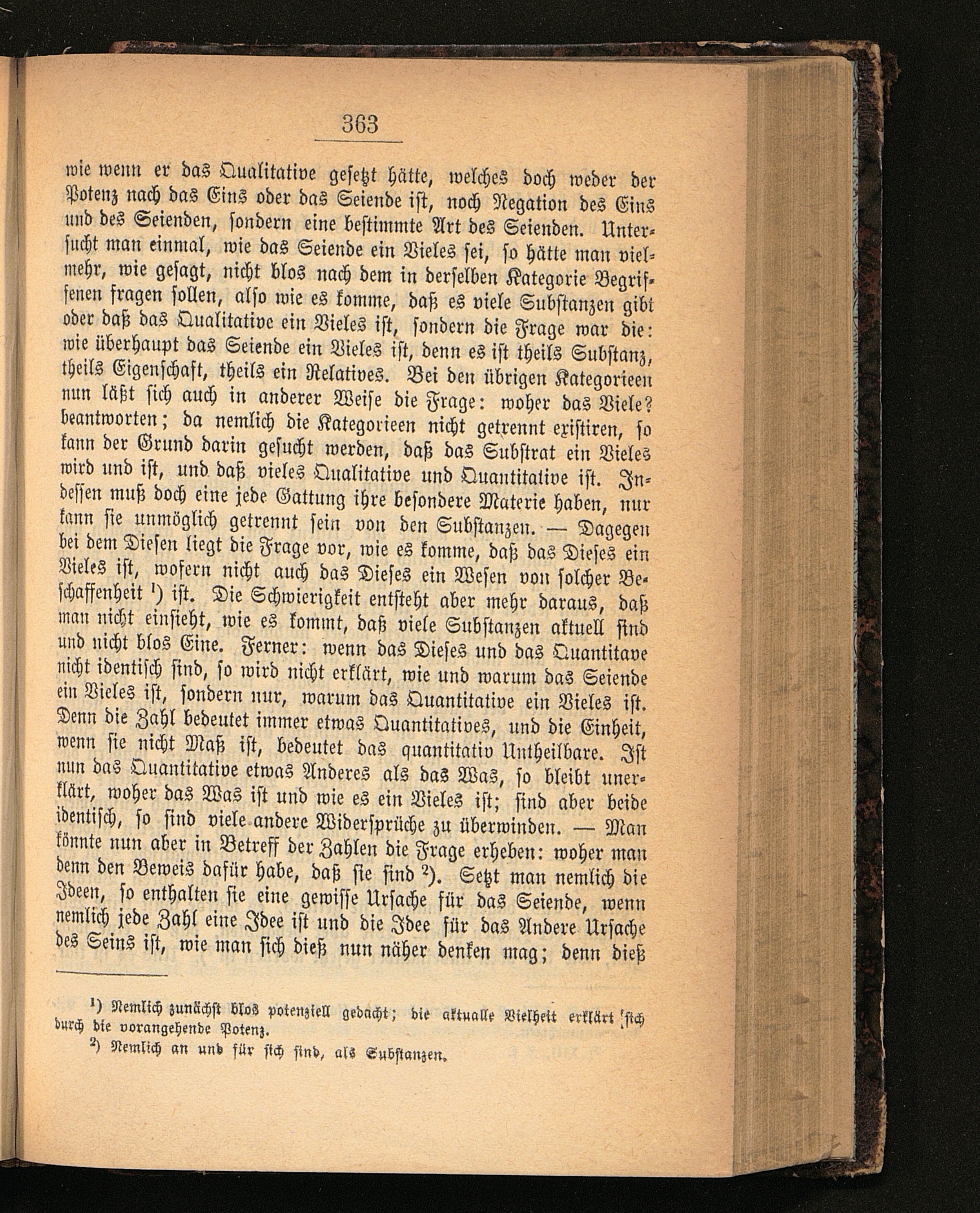 363

wie wenn er das Qualitative gesetzt hätte, welches doch weder der Potenz nach das Eins oder das Seiende ist, noch Negation des Eins und des Seienden, sondern eine bestimmte Art des Seienden. Untersucht man einmal, wie das Seiende ein Vieles sei, so hätte man vielmehr, wie gesagt, nicht blos nach dem in derselben Kategorie Begriffenen fragen sollen, also wie es komme, daß es viele Substanzen gibt oder daß das Qualitative ein Vieles ist, sondern die Frage war die: wie überhaupt das Seiende ein Vieles ist, denn es ist theils Substanz, theils Eigenschaft, theils ein Relatives. Bei den übrigen Kategorieen nun läßt sich auch in anderer Weise die Frage: woher das Viele? beantworten; da nemlich die Kategorieen nicht getrennt existiren, so kann der Grund darin gesucht werden, daß das Substrat ein Vieles wird und ist, und daß vieles Qualitative und Quantitative ist. Indessen muß doch eine jede Gattung ihre besondere Materie haben, nur kann sie unmöglich getrennt sein von den Substanzen. — Dagegen bei dem Diesen liegt die Frage vor, wie es komme, daß das Dieses ein Vieles ist, wofern nicht auch das Dieses ein Wesen von solcher Beschaffenheit ¹) ist. Die Schwierigkeit entsteht aber mehr daraus, daß man nicht einsieht, wie es kommt, daß viele Substanzen aktuell sind und nicht blos Eine. Ferner: wenn das Dieses und das Quantitave nicht identisch sind, so wird nicht erklärt, wie und warum das Seiende ein Vieles ist, sondern nur, warum das Quantitative ein Vieles ist. Denn die Zahl bedeutet immer etwas Quantitatives, und die Einheit, wenn sie nicht Maß ist, bedeutet das quantitativ Untheilbare. Ist nun das Quantitative etwas Anderes als das Was, so bleibt unerklärt, woher das Was ist und wie es ein Vieles ist; sind aber beide identisch, so sind viele andere Widersprüche zu überwinden. — Man könnte nun aber in Betreff der Zahlen die Frage erheben: woher man denn den Beweis dafür habe, daß sie sind ²). Setzt man nemlich die Ideen, so enthalten sie eine gewisse Ursache für das Seiende, wenn nemlich jede Zahl eine Idee ist und die Idee für das Andere Ursache des Seins ist, wie man sich dieß nun näher denken mag; denn dieß

¹) Nemlich zunächst blos potenziell gedacht; die aktualle Vielheit erklärt sich durch die vorangehende Potenz.
²) Nemlich an und für sich sind, als Substanzen.